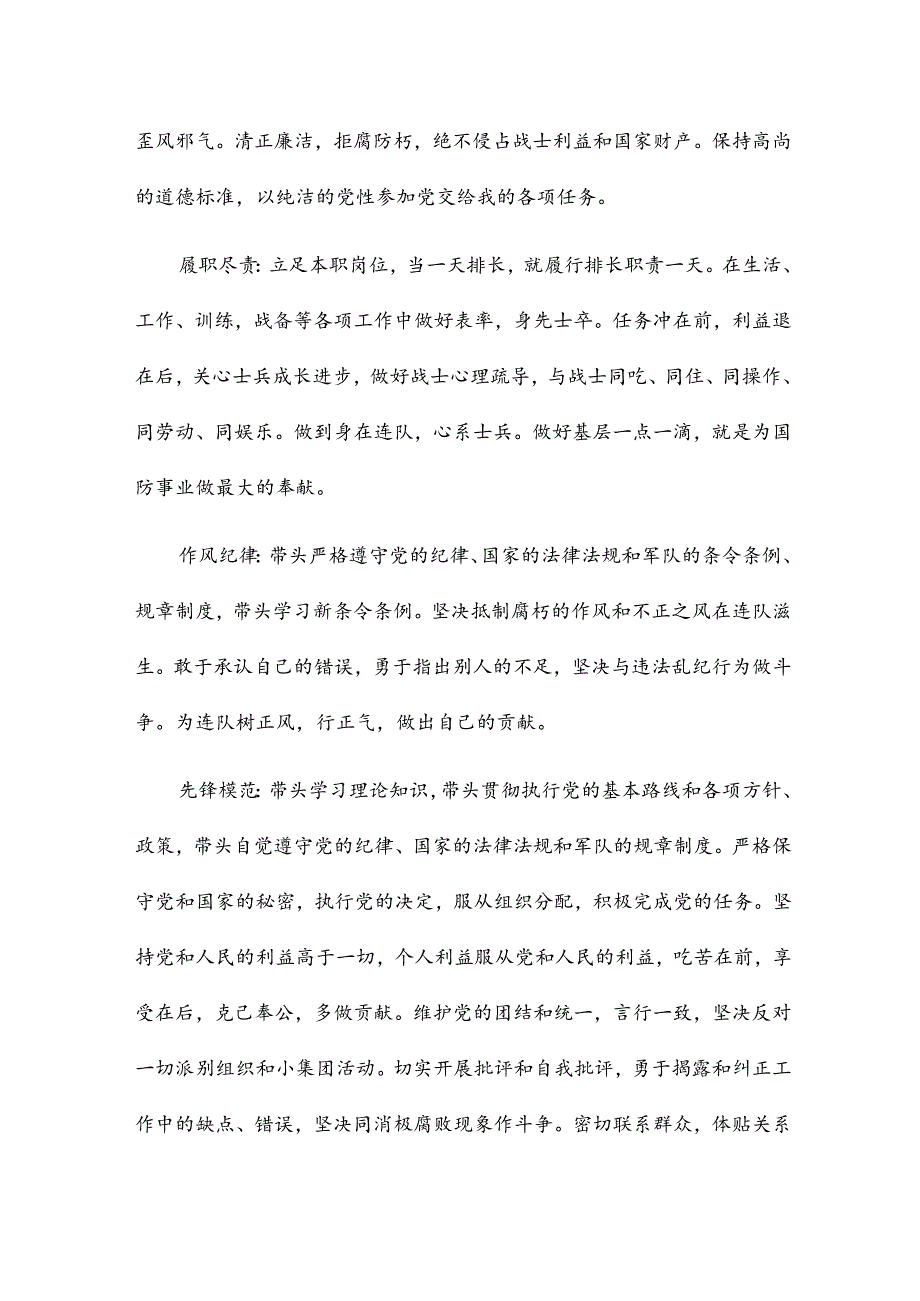 歪风邪气。清正廉洁，拒腐防朽，绝不侵占战士利益和国家财产。保持高尚的道德标准，以纯洁的党性参加党交给我的各项任务。

履职尽责：立足本职岗位，当一天排长，就履行排长职责一天。在生活、工作、训练，战备等各项工作中做好表率，身先士卒。任务冲在前，利益退在后，关心士兵成长进步，做好战士心理疏导，与战士同吃、同住、同操作、同劳动、同娱乐。做到身在连队，心系士兵。做好基层一点一滴，就是为国防事业做最大的奉献。

作风纪律：带头严格遵守党的纪律、国家的法律法规和军队的条令条例、规章制度，带头学习新条令条例。坚决抵制腐朽的作风和不正之风在连队滋生。敢于承认自己的错误，勇于指出别人的不足，坚决与违法乱纪行为做斗争。为连队树正风，行正气，做出自己的贡献。

先锋模范：带头学习理论知识，带头贯彻执行党的基本路线和各项方针、政策，带头自觉遵守党的纪律、国家的法律法规和军队的规章制度。严格保守党和国家的秘密，执行党的决定，服从组织分配，积极完成党的任务。坚持党和人民的利益高于一切，个人利益服从党和人民的利益，吃苦在前，享受在后，克己奉公，多做贡献。维护党的团结和统一，言行一致，坚决反对一切派别组织和小集团活动。切实开展批评和自我批评，勇于揭露和纠正工作中的缺点、错误，坚决同消极腐败现象作斗争。密切联系群众，体贴关系